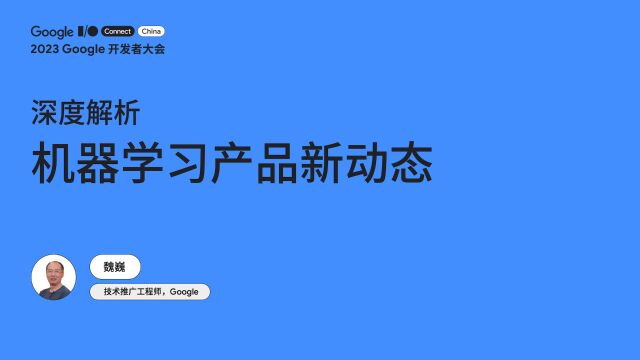 Google I/O Connect China
2023 Google 开发者大会

深度解析
机器学习产品新动态

魏巍
技术推广工程师，Google